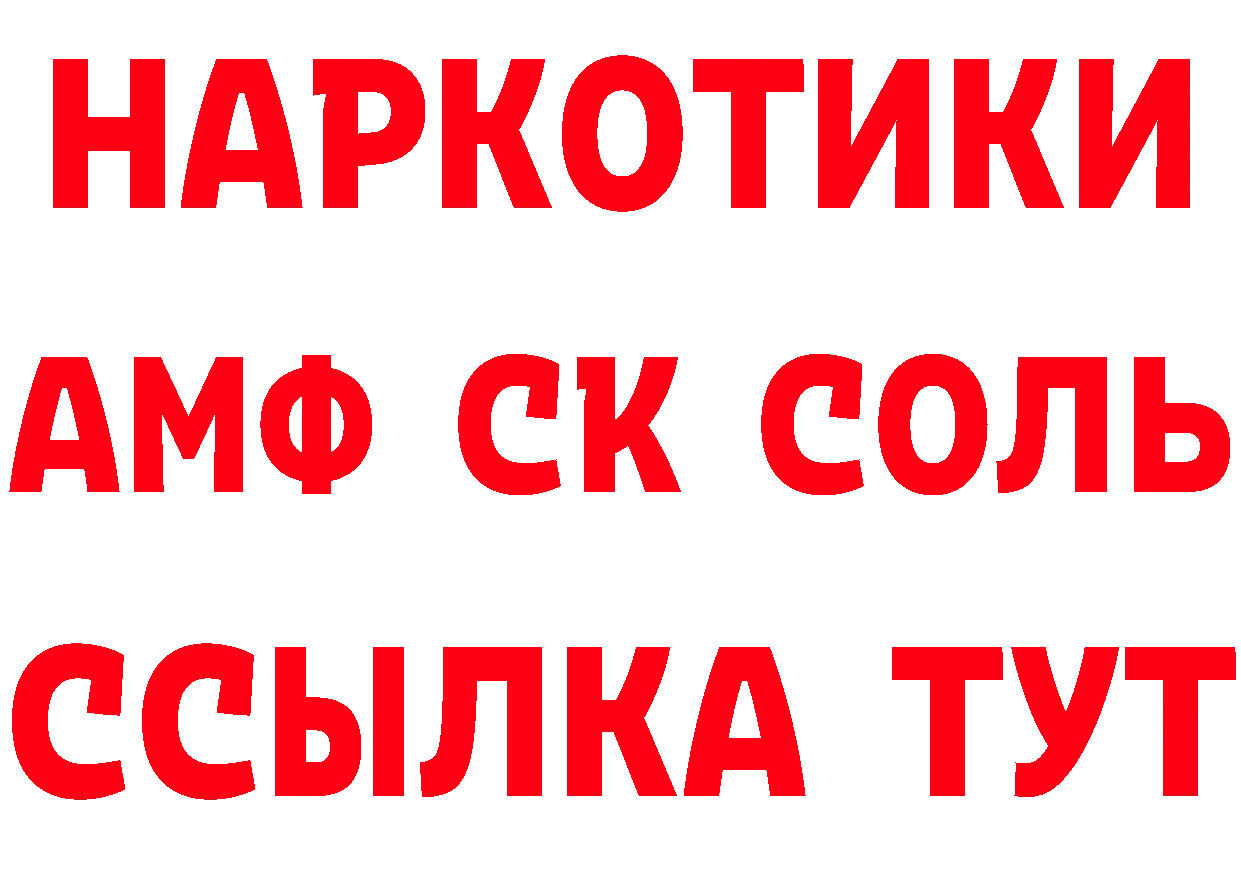 НАРКОТИКИ

АМФ СК СОЛЬ

ССЫЛКА ТУТ